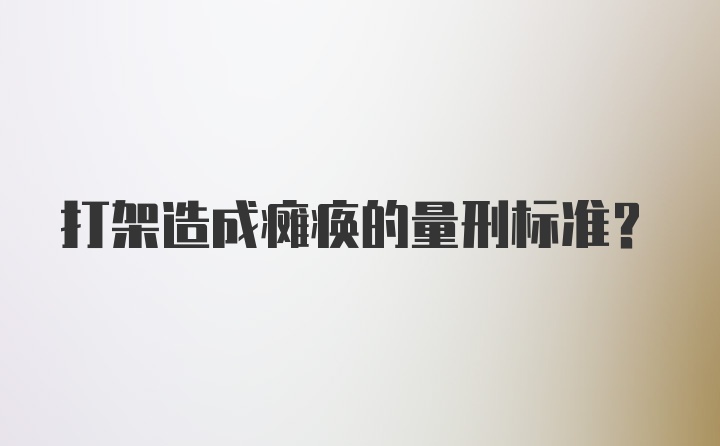 打架造成瘫痪的量刑标准？